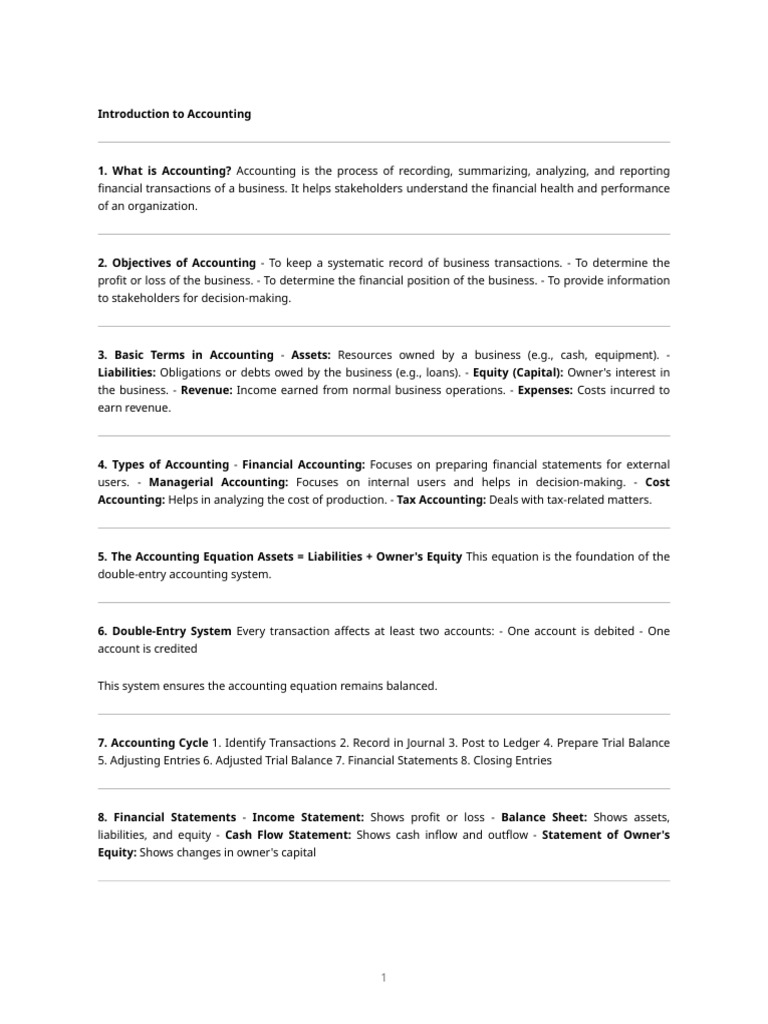 Introduction to Accounting

1. What is Accounting? Accounting is the process of recording, summarizing, analyzing, and reporting financial transactions of a business. It helps stakeholders understand the financial health and performance of an organization.

2. Objectives of Accounting - To keep a systematic record of business transactions. - To determine the profit or loss of the business. - To determine the financial position of the business. - To provide information to stakeholders for decision-making.

3. Basic Terms in Accounting - Assets: Resources owned by a business (e.g., cash, equipment). - Liabilities: Obligations or debts owed by the business (e.g., loans). - Equity (Capital): Owner's interest in the business. - Revenue: Income earned from normal business operations. - Expenses: Costs incurred to earn revenue.

4. Types of Accounting - Financial Accounting: Focuses on preparing financial statements for external users. - Managerial Accounting: Focuses on internal users and helps in decision-making. - Cost Accounting: Helps in analyzing the cost of production. - Tax Accounting: Deals with tax-related matters.

5. The Accounting Equation Assets = Liabilities + Owner's Equity This equation is the foundation of the double-entry accounting system.

6. Double-Entry System Every transaction affects at least two accounts: - One account is debited - One account is credited

This system ensures the accounting equation remains balanced.

7. Accounting Cycle 1. Identify Transactions 2. Record in Journal 3. Post to Ledger 4. Prepare Trial Balance 5. Adjusting Entries 6. Adjusted Trial Balance 7. Financial Statements 8. Closing Entries

8. Financial Statements - Income Statement: Shows profit or loss - Balance Sheet: Shows assets, liabilities, and equity - Cash Flow Statement: Shows cash inflow and outflow - Statement of Owner's Equity: Shows changes in owner's capital

1